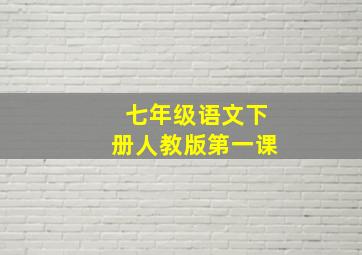 七年级语文下册人教版第一课